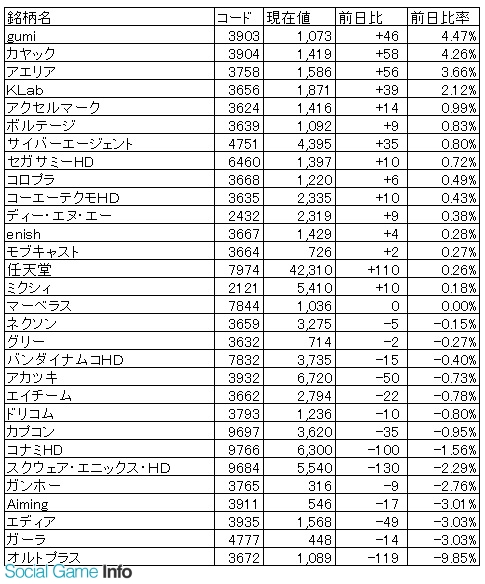 | 銘柄名 | コード | 現在値 | 前日比 | 前日比率 |
|---|---|---|---|---|
| gumi | 3903 | 1,073 | +46 | 4.47% |
| カヤック | 3904 | 1,419 | +58 | 4.26% |
| アエリア | 3758 | 1,586 | +56 | 3.66% |
| KLab | 3656 | 1,871 | +39 | 2.12% |
| アクセルマーク | 3624 | 1,416 | +14 | 0.99% |
| ボルテージ | 3639 | 1,092 | +9 | 0.83% |
| サイバーエージェント | 4751 | 4,395 | +35 | 0.80% |
| セガサミーHD | 6460 | 1,397 | +10 | 0.72% |
| コロプラ | 3668 | 1,220 | +6 | 0.49% |
| コーエーテクモHD | 3635 | 2,335 | +10 | 0.43% |
| ディー・エヌ・エー | 2432 | 2,319 | +9 | 0.38% |
| enish | 3667 | 1,429 | +4 | 0.28% |
| モブキャスト | 3664 | 726 | +2 | 0.27% |
| 任天堂 | 7974 | 42,310 | +110 | 0.26% |
| ミクシィ | 2121 | 5,410 | +10 | 0.18% |
| マーベラス | 7844 | 1,036 | 0 | 0.00% |
| ネクソン | 3659 | 3,275 | -5 | -0.15% |
| グリー | 3632 | 714 | -2 | -0.27% |
| バンダイナムコHD | 7832 | 3,735 | -15 | -0.40% |
| アカツキ | 3932 | 6,720 | -50 | -0.73% |
| エイチーム | 3662 | 2,794 | -22 | -0.78% |
| ドリコム | 3793 | 1,236 | -10 | -0.80% |
| カプコン | 9697 | 3,620 | -35 | -0.95% |
| コナミHD | 9766 | 6,300 | -100 | -1.56% |
| スクウェア・エニックス・HD | 9684 | 5,540 | -130 | -2.29% |
| ガンホー | 3765 | 316 | -9 | -2.76% |
| Aiming | 3911 | 546 | -17 | -3.01% |
| エディア | 3935 | 1,568 | -49 | -3.03% |
| ガーラ | 4777 | 448 | -14 | -3.03% |
| オルトプラス | 3672 | 1,089 | -119 | -9.85% |

Social Game Info